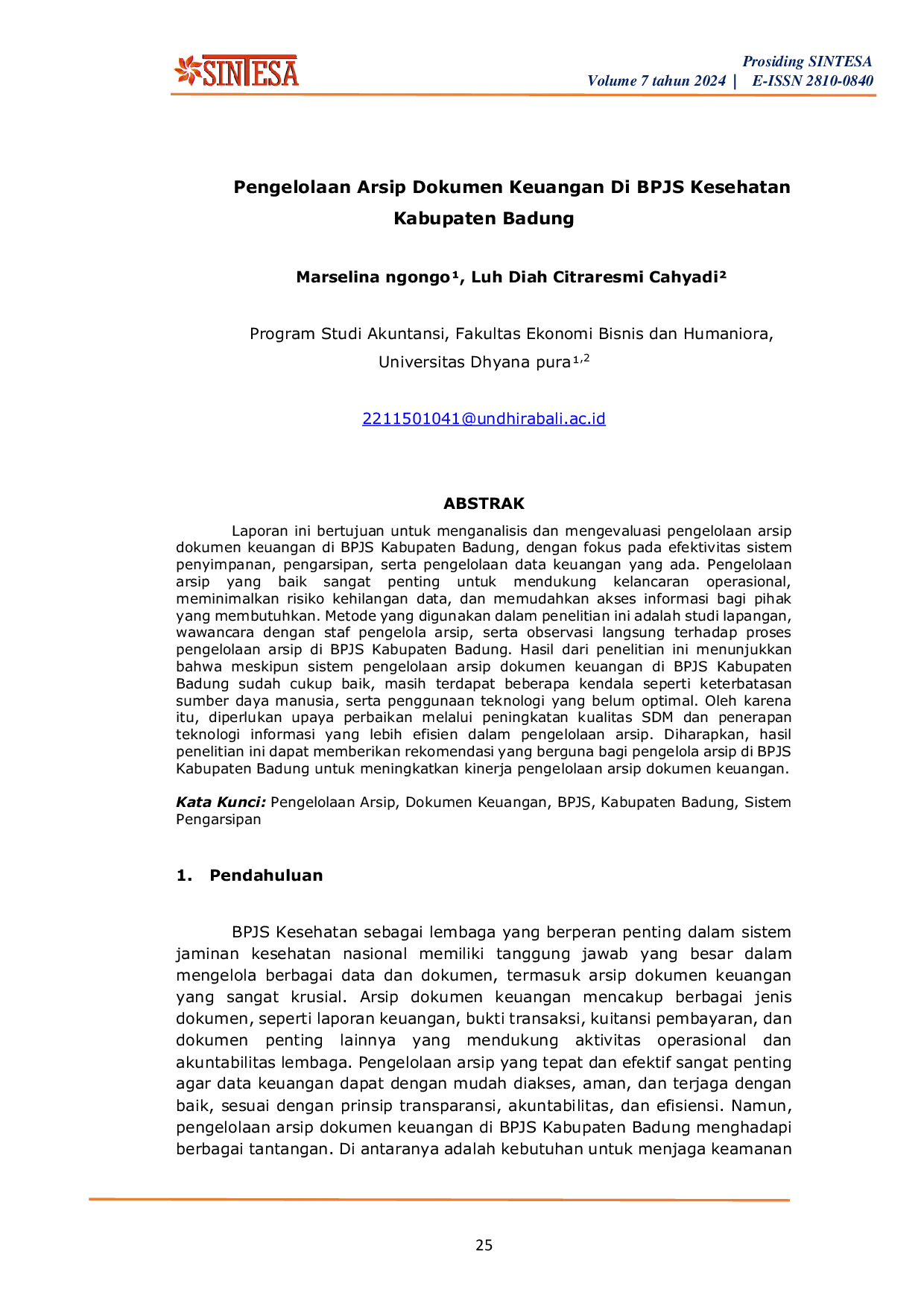 SINTESA

Prosiding SINTESA
Volume 7 tahun 2024 | E-ISSN 2810-0840

Pengelolaan Arsip Dokumen Keuangan Di BPJS Kesehatan Kabupaten Badung

Marselina ngongo$^{1}$, Luh Diah Citraresmi Cahyadi$^{2}$

Program Studi Akuntansi, Fakultas Ekonomi Bisnis dan Humaniora, Universitas Dhyana pura$^{1,2}$

2211501041@undhirabali.ac.id

ABSTRAK

Laporan ini bertujuan untuk menganalisis dan mengevaluasi pengelolaan arsip dokumen keuangan di BPJS Kabupaten Badung, dengan fokus pada efektivitas sistem penyimpanan, pengarsipan, serta pengelolaan data keuangan yang ada. Pengelolaan arsip yang baik sangat penting untuk mendukung kelancaran operasional, meminimalkan risiko kehilangan data, dan memudahkan akses informasi bagi pihak yang membutuhkan. Metode yang digunakan dalam penelitian ini adalah studi lapangan, wawancara dengan staf pengelola arsip, serta observasi langsung terhadap proses pengelolaan arsip di BPJS Kabupaten Badung. Hasil dari penelitian ini menunjukkan bahwa meskipun sistem pengelolaan arsip dokumen keuangan di BPJS Kabupaten Badung sudah cukup baik, masih terdapat beberapa kendala seperti keterbatasan sumber daya manusia, serta penggunaan teknologi yang belum optimal. Oleh karena itu, diperlukan upaya perbaikan melalui peningkatan kualitas SDM dan penerapan teknologi informasi yang lebih efisien dalam pengelolaan arsip. Diharapkan, hasil penelitian ini dapat memberikan rekomendasi yang berguna bagi pengelola arsip di BPJS Kabupaten Badung untuk meningkatkan kinerja pengelolaan arsip dokumen keuangan.

Kata Kunci: Pengelolaan Arsip, Dokumen Keuangan, BPJS, Kabupaten Badung, Sistem Pengarsipan

1. Pendahuluan

BPJS Kesehatan sebagai lembaga yang berperan penting dalam sistem jaminan kesehatan nasional memiliki tanggung jawab yang besar dalam mengelola berbagai data dan dokumen, termasuk arsip dokumen keuangan yang sangat krusial. Arsip dokumen keuangan mencakup berbagai jenis dokumen, seperti laporan keuangan, bukti transaksi, kuitansi pembayaran, dan dokumen penting lainnya yang mendukung aktivitas operasional dan akuntabilitas lembaga. Pengelolaan arsip yang tepat dan efektif sangat penting agar data keuangan dapat dengan mudah diakses, aman, dan terjaga dengan baik, sesuai dengan prinsip transparansi, akuntabilitas, dan efisiensi. Namun, pengelolaan arsip dokumen keuangan di BPJS Kabupaten Badung menghadapi berbagai tantangan. Di antaranya adalah kebutuhan untuk menjaga keamanan

25